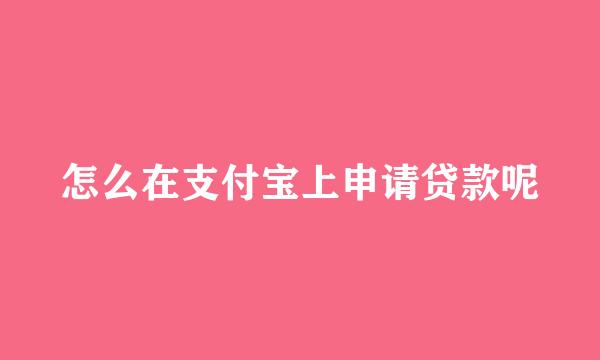 怎么在支付宝上申请贷款呢